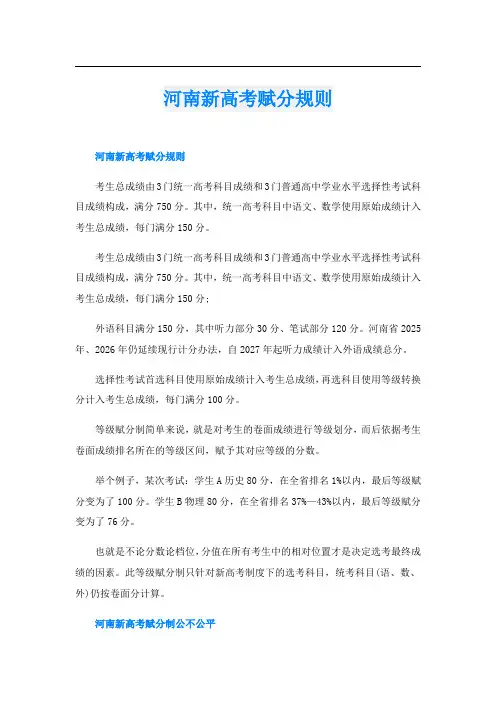 河南新高考赋分规则

河南新高考赋分规则

考生总成绩由3门统一高考科目成绩和3门普通高中学业水平选择性考试科目成绩构成，满分750分。其中，统一高考科目中语文、数学使用原始成绩计入考生总成绩，每门满分150分。

考生总成绩由3门统一高考科目成绩和3门普通高中学业水平选择性考试科目成绩构成，满分750分。其中，统一高考科目中语文、数学使用原始成绩计入考生总成绩，每门满分150分；

外语科目满分150分，其中听力部分30分、笔试部分120分。河南省2025年、2026年仍延续现行计分办法，自2027年起听力成绩计入外语成绩总分。

选择性考试首选科目使用原始成绩计入考生总成绩，再选科目使用等级转换分计入考生总成绩，每门满分100分。

等级赋分制简单来说，就是对考生的卷面成绩进行等级划分，而后依据考生卷面成绩排名所在的等级区间，赋予其对应等级的分数。

举个例子，某次考试：学生A历史80分，在全省排名1%以内，最后等级赋分变为了100分。学生B物理80分，在全省排名37%—43%以内，最后等级赋分变为了76分。

也就是不论分数论档位，分值在所有考生中的相对位置才是决定选考最终成绩的因素。此等级赋分制只针对新高考制度下的选考科目，统考科目(语、数、外)仍按卷面分计算。

河南新高考赋分制公不公平